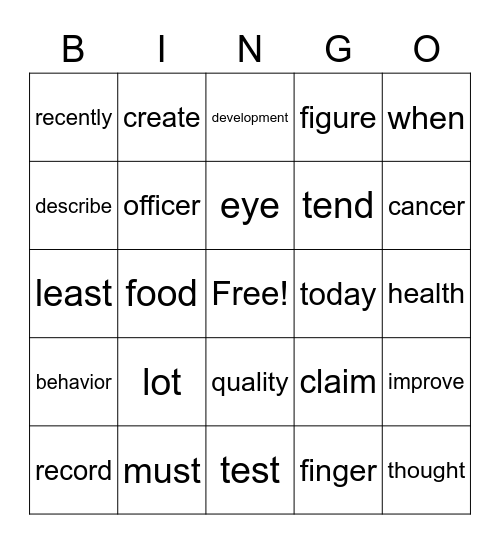 | B | I | N | G | O |
|---|---|---|---|---|
| recently | create | development | figure | when |
| describe | officer | eye | tend | cancer |
| least | food | Free! | today | health |
| behavior | lot | quality | claim | improve |
| record | must | test | finger | thought |